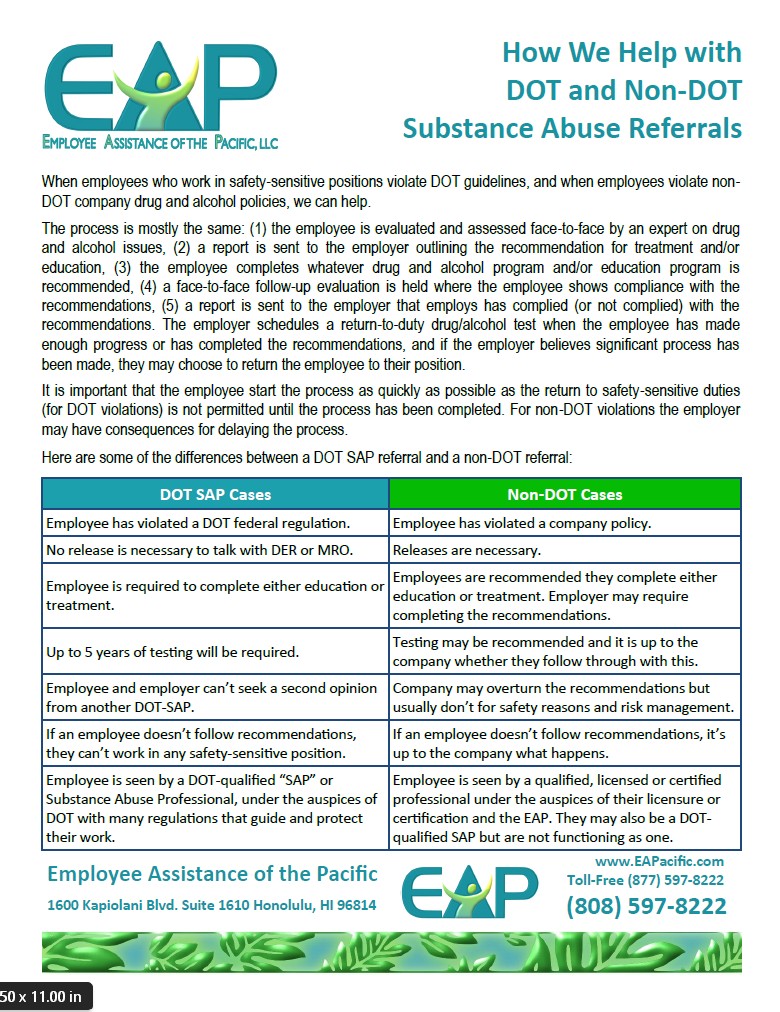 EAP
EMPLOYEE ASSISTANCE OF THE PACIFIC, LLC

How We Help with DOT and Non-DOT Substance Abuse Referrals

When employees who work in safety-sensitive positions violate DOT guidelines, and when employees violate non-DOT company drug and alcohol policies, we can help.

The process is mostly the same: (1) the employee is evaluated and assessed face-to-face by an expert on drug and alcohol issues, (2) a report is sent to the employer outlining the recommendation for treatment and/or education, (3) the employee completes whatever drug and alcohol program and/or education program is recommended, (4) a face-to-face follow-up evaluation is held where the employee shows compliance with the recommendations, (5) a report is sent to the employer that employs has complied (or not complied) with the recommendations. The employer schedules a return-to-duty drug/alcohol test when the employee has made enough progress or has completed the recommendations, and if the employer believes significant process has been made, they may choose to return the employee to their position.

It is important that the employee start the process as quickly as possible as the return to safety-sensitive duties (for DOT violations) is not permitted until the process has been completed. For non-DOT violations the employer may have consequences for delaying the process.

Here are some of the differences between a DOT SAP referral and a non-DOT referral:

| DOT SAP Cases | Non-DOT Cases |
|---|---|
| Employee has violated a DOT federal regulation. | Employee has violated a company policy. |
| No release is necessary to talk with DER or MRO. | Releases are necessary. |
| Employee is required to complete either education or treatment. | Employees are recommended they complete either education or treatment. Employer may require completing the recommendations. |
| Up to 5 years of testing will be required. | Testing may be recommended and it is up to the company whether they follow through with this. |
| Employee and employer can't seek a second opinion from another DOT-SAP. | Company may overturn the recommendations but usually don't for safety reasons and risk management. |
| If an employee doesn't follow recommendations, they can't work in any safety-sensitive position. | If an employee doesn't follow recommendations, it's up to the company what happens. |
| Employee is seen by a DOT-qualified "SAP" or Substance Abuse Professional, under the auspices of DOT with many regulations that guide and protect their work. | Employee is seen by a qualified, licensed or certified professional under the auspices of their licensure or certification and the EAP. They may also be a DOT-qualified SAP but are not functioning as one. |

Employee Assistance of the Pacific
1600 Kapiolani Blvd. Suite 1610 Honolulu, HI 96814
EAP
www.EAPacific.com
Toll-Free (877) 597-8222
(808) 597-8222

50 x 11.00 in